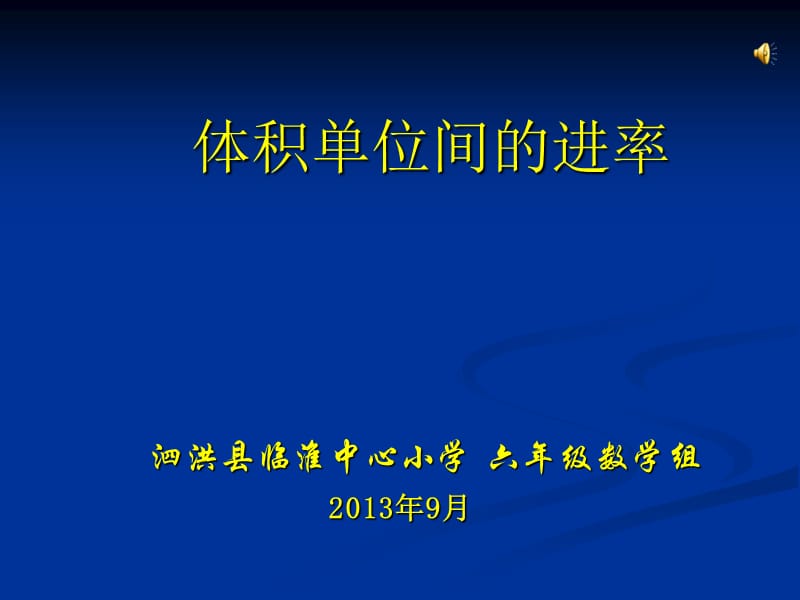 体积单位间的进率

泗洪县临淮中心小学 六年级数学组
2013年9月